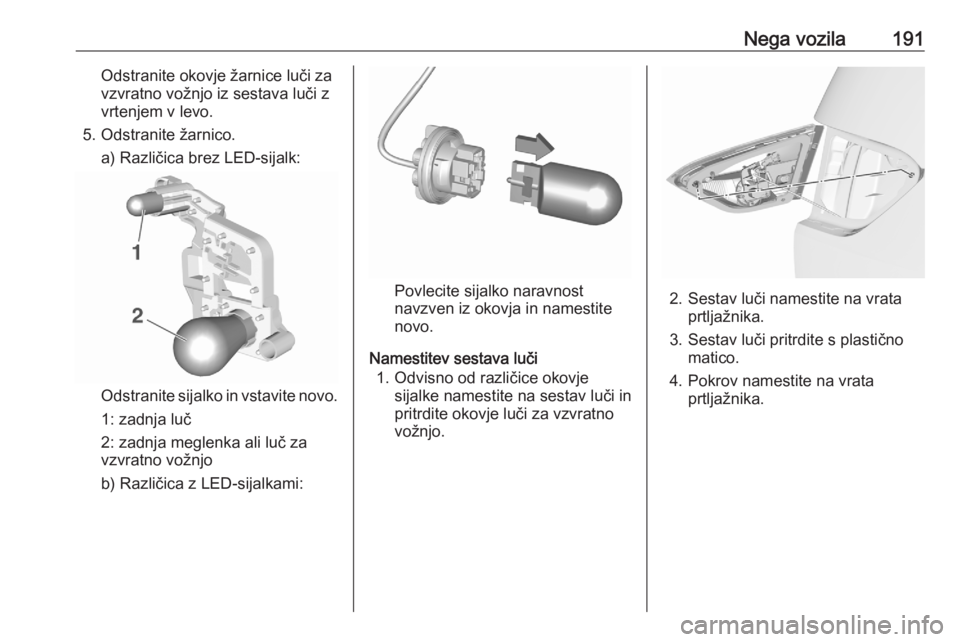 Nega vozila 191

Odstranite okovje žarnice luči za vzvratno vožnjo iz sestava luči z vrtenjem v levo.

5. Odstranite žarnico.

a) Različica brez LED-sijalk:

1

2

Odstranite sijalko in vstavite novo.

1: zadnja luč

2: zadnja meglenka ali luč za vzvratno vožnjo

b) Različica z LED-sijalkami:

Povlecite sijalko naravnost navzven iz okovja in namestite novo.

Namestitev sestava luči

1. Odvisno od različice okovje sijalke namestite na sestav luči in pritrdite okovje luči za vzvratno vožnjo.

2. Sestav luči namestite na vrata prtljažnika.

3. Sestav luči pritrdite s plastično matico.

4. Pokrov namestite na vrata prtljažnika.

carmanualsonline.info